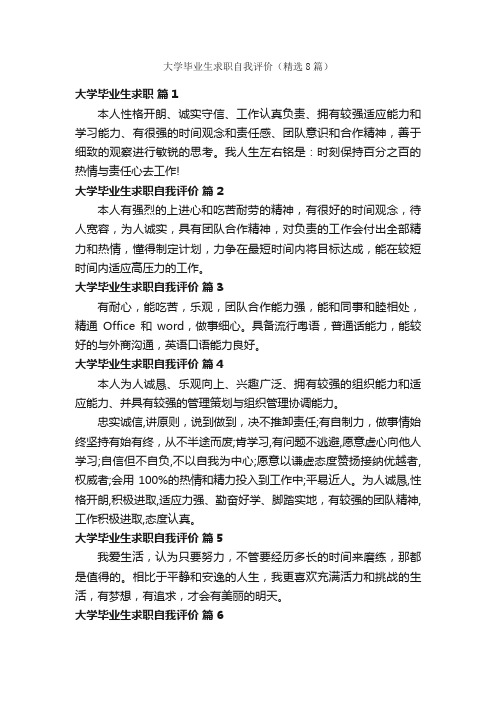 大学毕业生求职自我评价（精选8篇）

大学毕业生求职 篇1

本人性格开朗、诚实守信、工作认真负责、拥有较强适应能力和学习能力、有很强的时间观念和责任感、团队意识和合作精神，善于细致的观察进行敏锐的思考。我人生左右铭是：时刻保持百分之百的热情与责任心去工作!

大学毕业生求职自我评价 篇2

本人有强烈的上进心和吃苦耐劳的精神，有很好的时间观念，待人宽容，为人诚实，具有团队合作精神，对负责的工作会付出全部精力和热情，懂得制定计划，力争在最短时间内将目标达成，能在较短时间内适应高压力的工作。

大学毕业生求职自我评价 篇3

有耐心，能吃苦，乐观，团队合作能力强，能和同事和睦相处，精通 Office 和 word，做事细心。具备流行粤语，普通话能力，能较好的与外商沟通，英语口语能力良好。

大学毕业生求职自我评价 篇4

本人为人诚恳、乐观向上、兴趣广泛、拥有较强的组织能力和适应能力、并具有较强的管理策划与组织管理协调能力。

忠实诚信,讲原则，说到做到，决不推卸责任;有自制力，做事情始终坚持有始有终，从不半途而废;肯学习,有问题不逃避,愿意虚心向他人学习;自信但不自负,不以自我为中心;愿意以谦虚态度赞扬接纳优越者,权威者;会用 100%的热情和精力投入到工作中;平易近人。为人诚恳,性格开朗,积极进取,适应力强、勤奋好学、脚踏实地，有较强的团队精神,工作积极进取,态度认真。

大学毕业生求职自我评价 篇5

我爱生活，认为只要努力，不管要经历多长的时间来磨练，那都是值得的。相比于平静和安逸的人生，我更喜欢充满活力和挑战的生活，有梦想，有追求，才会有美丽的明天。

大学毕业生求职自我评价 篇6